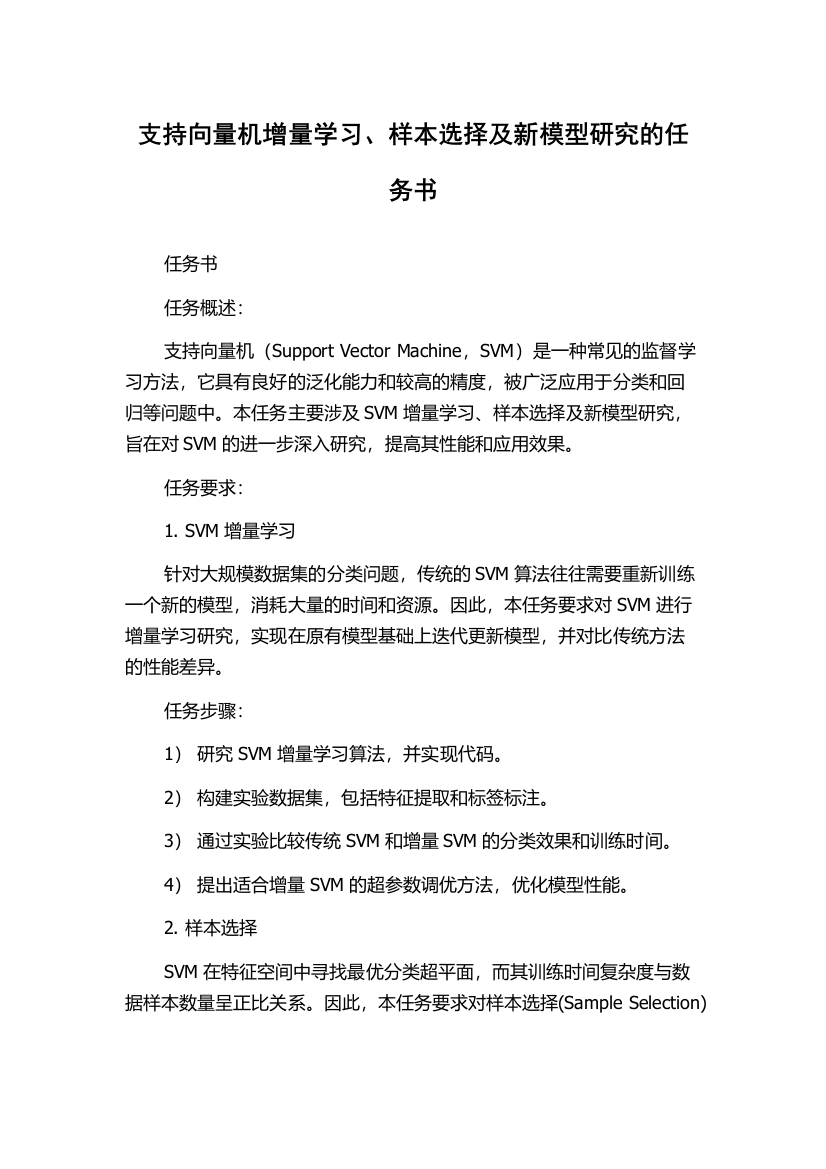 支持向量机增量学习、样本选择及新模型研究的任务书

任务书

任务概述：

支持向量机（Support Vector Machine，SVM）是一种常见的监督学习方法，它具有良好的泛化能力和较高的精度，被广泛应用于分类和回归等问题中。本任务主要涉及 SVM 增量学习、样本选择及新模型研究，旨在对 SVM 的进一步深入研究，提高其性能和应用效果。

任务要求：

1. SVM 增量学习

针对大规模数据集的分类问题，传统的 SVM 算法往往需要重新训练一个新的模型，消耗大量的时间和资源。因此，本任务要求对 SVM 进行增量学习研究，实现在原有模型基础上迭代更新模型，并对比传统方法的性能差异。

任务步骤：

1） 研究 SVM 增量学习算法，并实现代码。

2） 构建实验数据集，包括特征提取和标签标注。

3） 通过实验比较传统 SVM 和增量 SVM 的分类效果和训练时间。

4） 提出适合增量 SVM 的超参数调优方法，优化模型性能。

2. 样本选择

SVM 在特征空间中寻找最优分类超平面，而其训练时间复杂度与数据样本数量呈正比关系。因此，本任务要求对样本选择(Sample Selection)